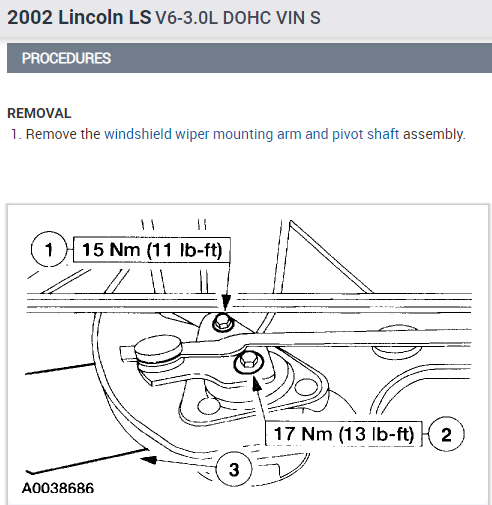 2002 Lincoln LS V6-3.0L DOHC VIN S

PROCEDURES

REMOVAL

1. Remove the windshield wiper mounting arm and pivot shaft assembly.

1 15 Nm (11 lb-ft)

17 Nm (13 lb-ft) 2

3

A0038686